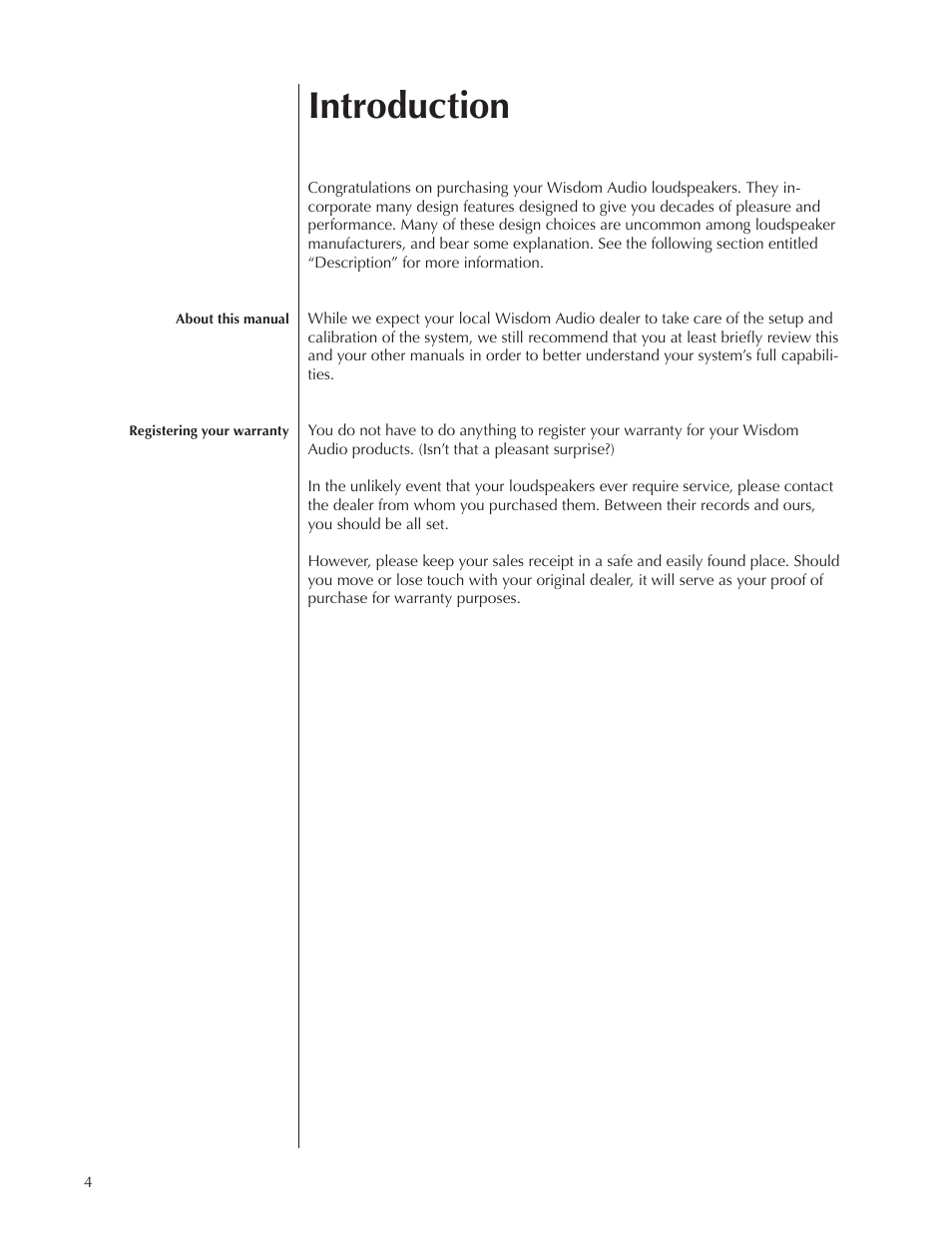 Introduction

Congratulations on purchasing your Wisdom Audio loudspeakers. They incorporate many design features designed to give you decades of pleasure and performance. Many of these design choices are uncommon among loudspeaker manufacturers, and bear some explanation. See the following section entitled “Description” for more information.

About this manual

While we expect your local Wisdom Audio dealer to take care of the setup and calibration of the system, we still recommend that you at least briefly review this and your other manuals in order to better understand your system’s full capabilities.

Registering your warranty

You do not have to do anything to register your warranty for your Wisdom Audio products. (Isn’t that a pleasant surprise?)

In the unlikely event that your loudspeakers ever require service, please contact the dealer from whom you purchased them. Between their records and ours, you should be all set.

However, please keep your sales receipt in a safe and easily found place. Should you move or lose touch with your original dealer, it will serve as your proof of purchase for warranty purposes.

4